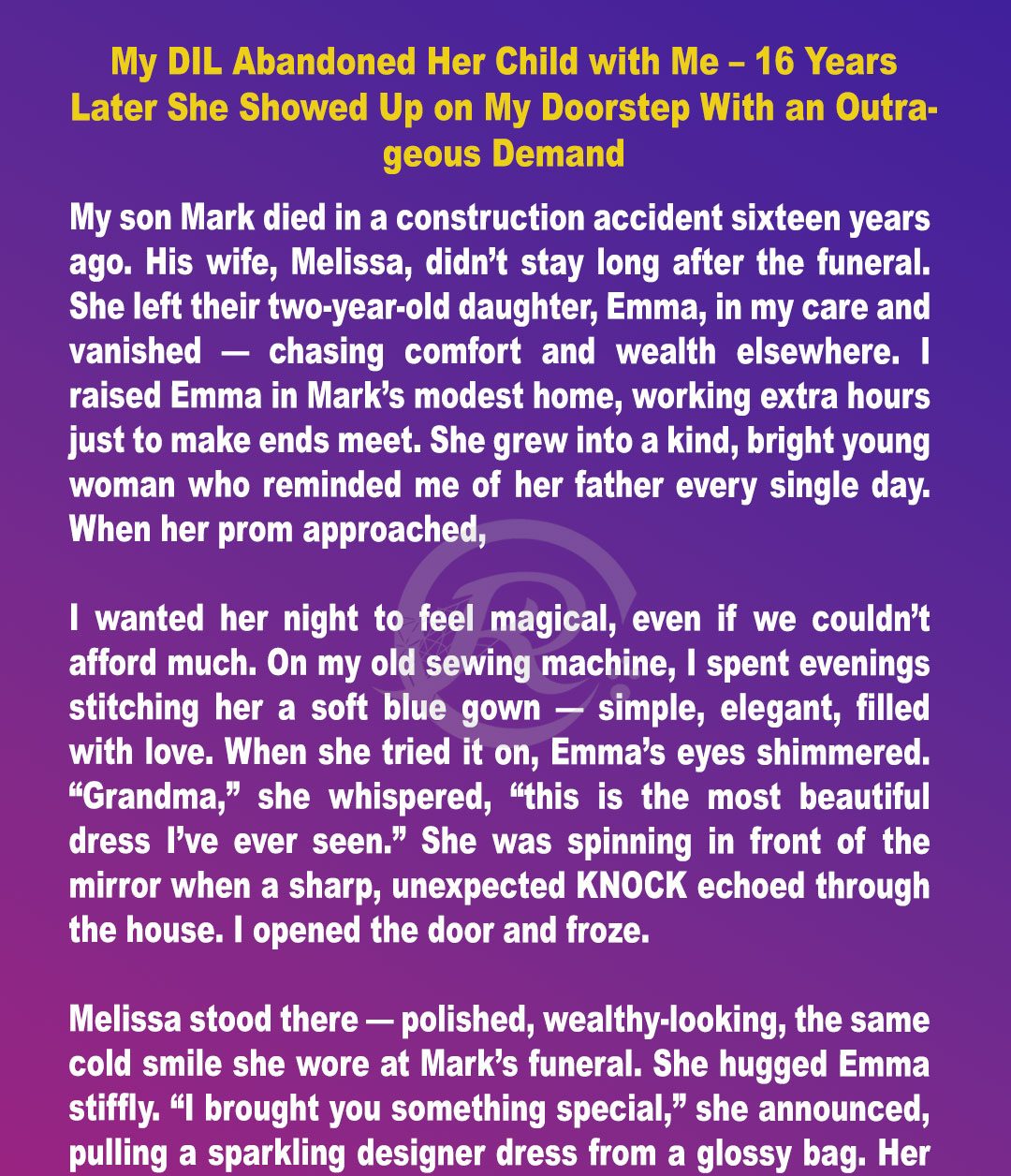 My DIL Abandoned Her Child with Me – 16 Years Later She Showed Up on My Doorstep With an Outrageous Demand

My son Mark died in a construction accident sixteen years ago. His wife, Melissa, didn't stay long after the funeral. She left their two-year-old daughter, Emma, in my care and vanished — chasing comfort and wealth elsewhere. I raised Emma in Mark's modest home, working extra hours just to make ends meet. She grew into a kind, bright young woman who reminded me of her father every single day. When her prom approached,

I wanted her night to feel magical, even if we couldn't afford much. On my old sewing machine, I spent evenings stitching her a soft blue gown — simple, elegant, filled with love. When she tried it on, Emma's eyes shimmered. "Grandma," she whispered, "this is the most beautiful dress I've ever seen." She was spinning in front of the mirror when a sharp, unexpected KNOCK echoed through the house. I opened the door and froze.

Melissa stood there — polished, wealthy-looking, the same cold smile she wore at Mark's funeral. She hugged Emma stiffly. "I brought you something special," she announced, pulling a sparkling designer dress from a glossy bag. Her